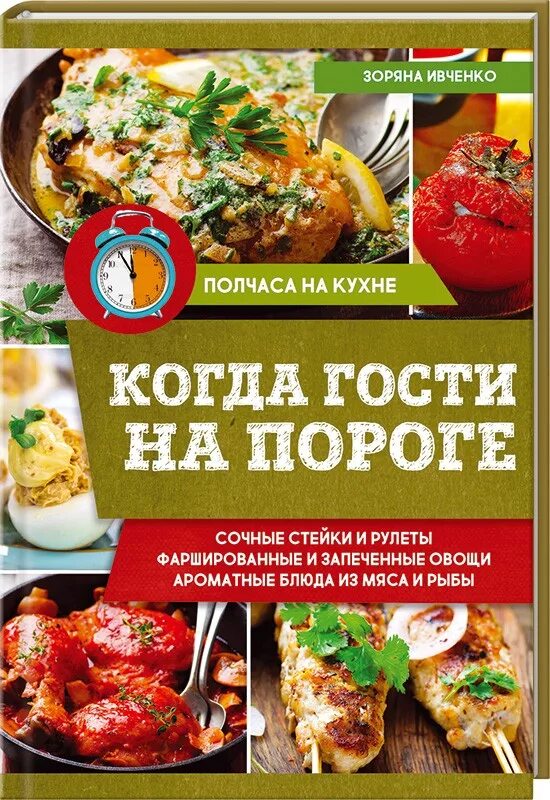 ЗОРЯНА ИВЧЕНКО

ПОЛЧАСА НА КУХНЕ

КОГДА ГОСТИ НА ПОРОГЕ

СОЧНЫЕ СТЕЙКИ И РУЛЕТЫ
ФАРШИРОВАННЫЕ И ЗАПЕЧЕННЫЕ ОВОЩИ
АРОМАТНЫЕ БЛЮДА ИЗ МЯСА И РЫБЫ